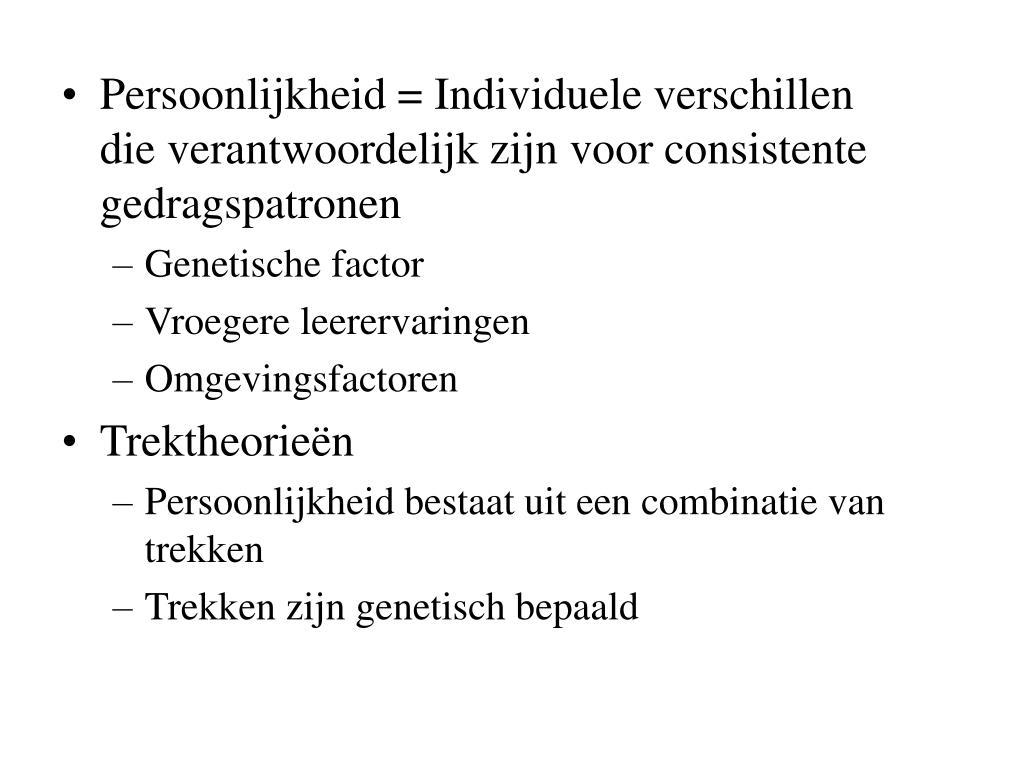 • Persoonlijkheid = Individuele verschillen die verantwoordelijk zijn voor consistente gedragspatronen
– Genetische factor
– Vroegere leerervaringen
– Omgevingsfactoren
• Trektheorieën
– Persoonlijkheid bestaat uit een combinatie van trekken
– Trekken zijn genetisch bepaald